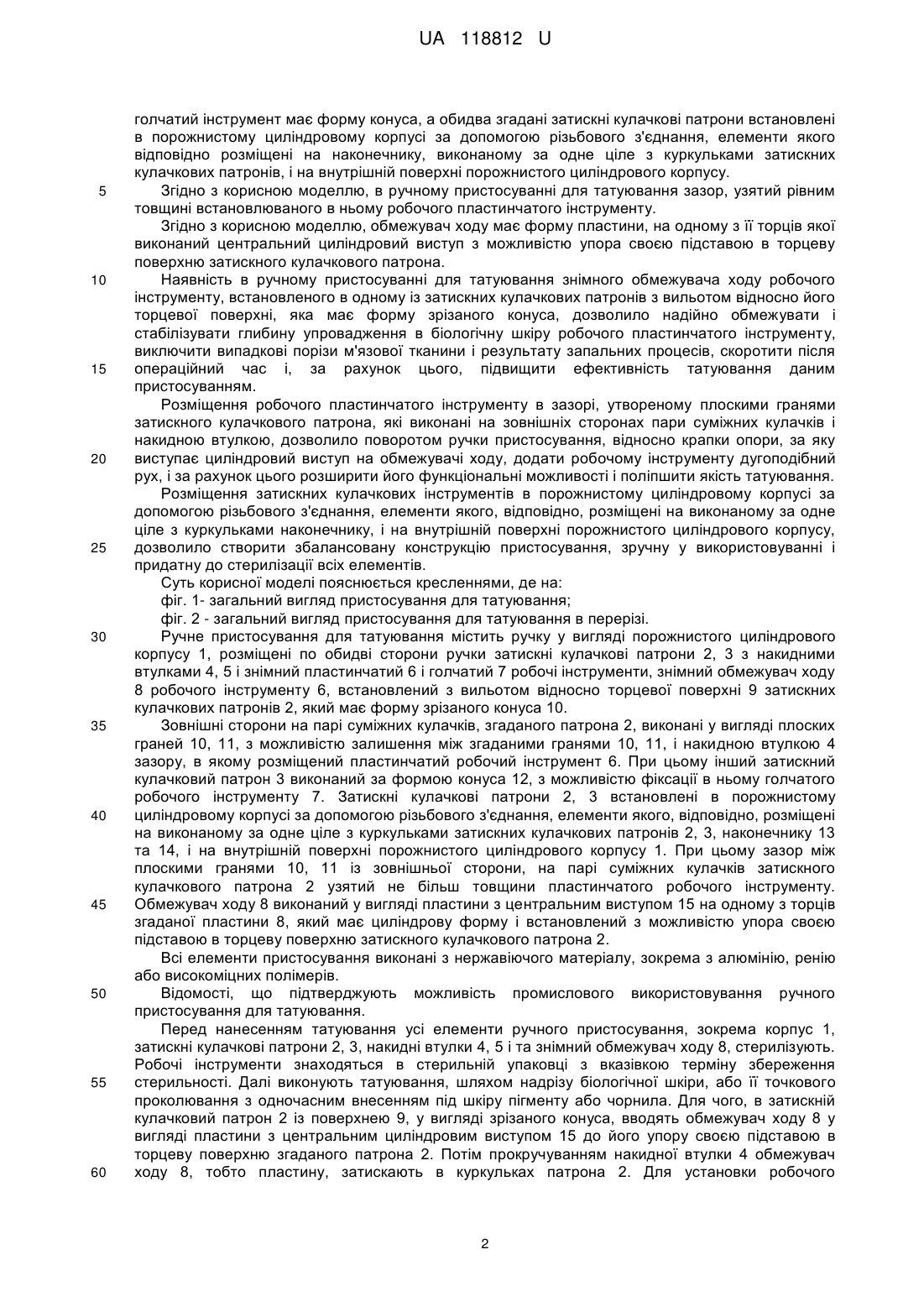 UA 118812 U

голчатий інструмент має форму конуса, а обидва згадані затискні кулачкові патрони встановлені в порожнистому циліндровому корпусі за допомогою різьбового з'єднання, елементи якого відповідно розміщені на наконечнику, виконаному за одне ціле з куркульками затискних кулачкових патронів, і на внутрішній поверхні порожнистого циліндрового корпусу.

5 Згідно з корисною моделлю, в ручному пристосуванні для татуювання зазор, узятий рівним товщині встановлюваного в ньому робочого пластинчатого інструменту.

Згідно з корисною моделлю, обмежувач ходу має форму пластини, на одному з її торців якої виконаний центральний циліндровий виступ з можливістю упора своєю підставою в торцеву поверхню затискного кулачкового патрона.

10 Наявність в ручному пристосуванні для татуювання знімного обмежувача ходу робочого інструменту, встановленого в одному із затискних кулачкових патронів з вильотом відносно його торцевої поверхні, яка має форму зрізаного конуса, дозволило надійно обмежувати і стабілізувати глибину упровадження в біологічну шкіру робочого пластинчатого інструменту, виключити випадкові порізи м'язової тканини і результату запальних процесів, скоротити після 15 операційний час і, за рахунок цього, підвищити ефективність татуювання даним пристосуванням.

Розміщення робочого пластинчатого інструменту в зазорі, утвореному плоскими гранями затискного кулачкового патрона, які виконані на зовнішніх сторонах пари суміжних кулачків і накидною втулкою, дозволило поворотом ручки пристосування, відносно крапки опори, за яку 20 виступає циліндровий виступ на обмежувачі ходу, додати робочому інструменту дугоподібний рух, і за рахунок цього розширити його функціональні можливості і поліпшити якість татуювання.

Розміщення затискних кулачкових інструментів в порожнистому циліндровому корпусі за допомогою різьбового з'єднання, елементи якого, відповідно, розміщені на виконаному за одне ціле з куркульками наконечнику, і на внутрішній поверхні порожнистого циліндрового корпусу, 25 дозволило створити збалансовану конструкцію пристосування, зручну у використовуванні і придатну до стерилізації всіх елементів.

Суть корисної моделі пояснюється кресленнями, де на:

фіг. 1- загальний вигляд пристосування для татуювання;

фіг. 2 - загальний вигляд пристосування для татуювання в перерізі.

30 Ручне пристосування для татуювання містить ручку у вигляді порожнистого циліндрового корпусу 1, розміщені по обидві сторони ручки затискні кулачкові патрони 2, 3 з накидними втулками 4, 5 і знімний пластинчатий 6 і голчатий 7 робочі інструменти, знімний обмежувач ходу 8 робочого інструменту 6, встановлений з вильотом відносно торцевої поверхні 9 затискних кулачкових патронів 2, який має форму зрізаного конуса 10.

35 Зовнішні сторони на парі суміжних кулачків, згаданого патрона 2, виконані у вигляді плоских граней 10, 11, з можливістю залишення між згаданими гранями 10, 11, і накидною втулкою 4 зазору, в якому розміщений пластинчатий робочий інструмент 6. При цьому інший затискний кулачковий патрон 3 виконаний за формою конуса 12, з можливістю фіксації в ньому голчатого робочого інструменту 7. Затискні кулачкові патрони 2, 3 встановлені в порожнистому 40 циліндровому корпусі за допомогою різьбового з'єднання, елементи якого, відповідно, розміщені на виконаному за одне ціле з куркульками затискних кулачкових патронів 2, 3, наконечнику 13 та 14, і на внутрішній поверхні порожнистого циліндрового корпусу 1. При цьому зазор між плоскими гранями 10, 11 із зовнішньої сторони, на парі суміжних кулачків затискного кулачкового патрона 2 узятий не більш товщини пластинчатого робочого інструменту. 45 Обмежувач ходу 8 виконаний у вигляді пластини з центральним виступом 15 на одному з торців згаданої пластини 8, який має циліндрову форму і встановлений з можливістю упора своєю підставою в торцеву поверхню затискного кулачкового патрона 2.

Всі елементи пристосування виконані з нержавіючого матеріалу, зокрема з алюмінію, ренію або високоміцних полімерів.

50 Відомості, що підтверджують можливість промислового використовування ручного пристосування для татуювання.

Перед нанесенням татуювання усі елементи ручного пристосування, зокрема корпус 1, затискні кулачкові патрони 2, 3, накидні втулки 4, 5 і та знімний обмежувач ходу 8, стерилізують. Робочі інструменти знаходяться в стерильній упаковці з вказівкою терміну збереження 55 стерильності. Далі виконують татуювання, шляхом надрізу біологічної шкіри, або її точкового проколювання з одночасним внесенням під шкіру пігменту або чорнила. Для чого, в затискній кулачковий патрон 2 із поверхнею 9, у вигляді зрізаного конуса, вводять обмежувач ходу 8 у вигляді пластини з центральним циліндровим виступом 15 до його упору своєю підставою в торцеву поверхню згаданого патрона 2. Потім прокручуванням накидної втулки 4 обмежувач 60 ходу 8, тобто пластину, затискають в куркульках патрона 2. Для установки робочого

2